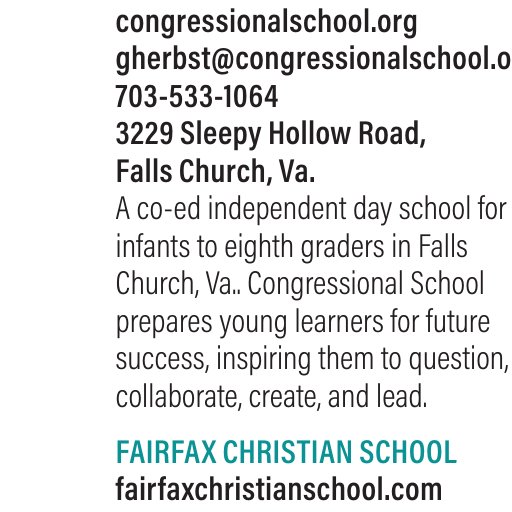 congressionalschool.org
gherbst@congressionalschool.o
703-533-1064
3229 Sleepy Hollow Road,
Falls Church, Va.

A co-ed independent day school for infants to eighth graders in Falls Church, Va.. Congressional School prepares young learners for future success, inspiring them to question, collaborate, create, and lead.

FAIRFAX CHRISTIAN SCHOOL
fairfaxchristianschool.com